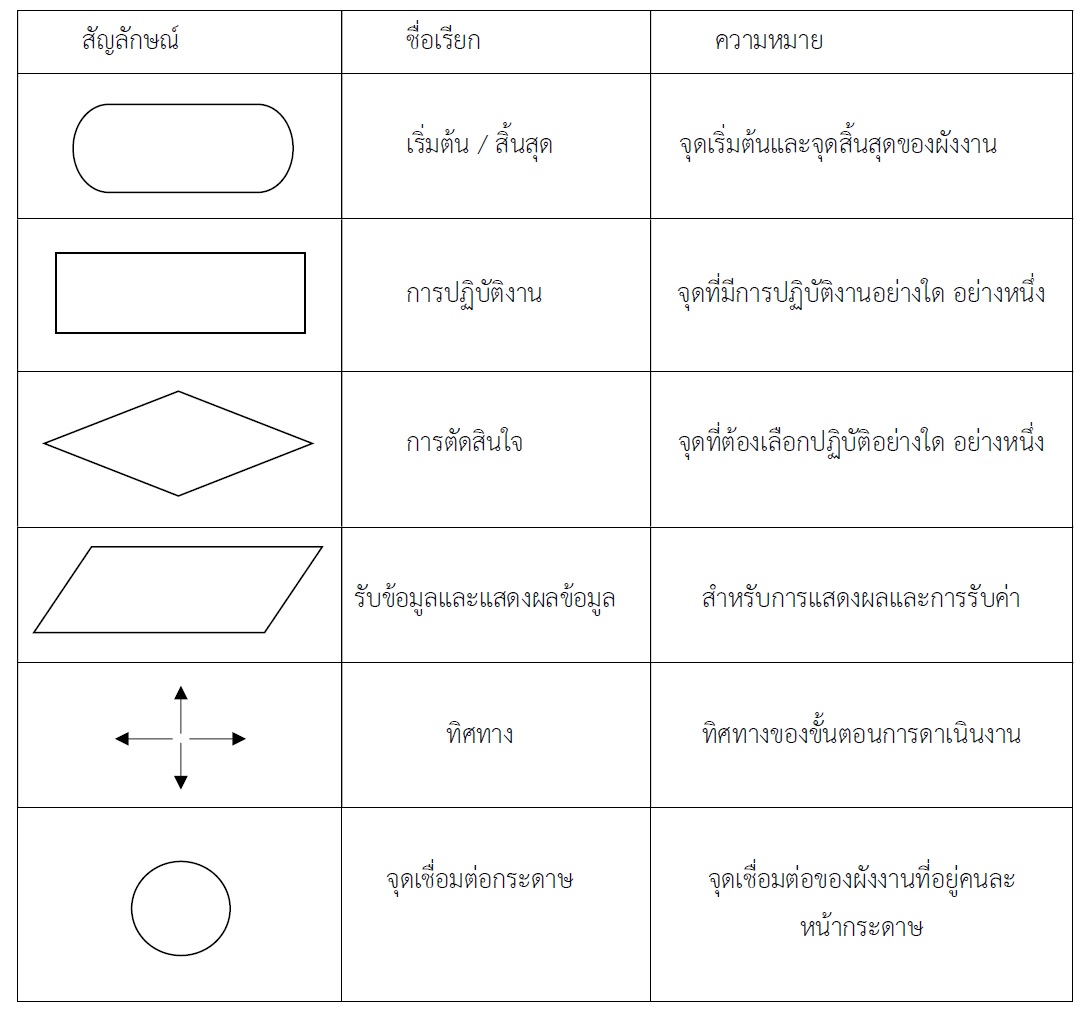 | สัญลักษณ์ | ชื่อเรียก | ความหมาย |
|---|---|---|
| | เริ่มต้น / สิ้นสุด | จุดเริ่มต้นและจุดสิ้นสุดของผังงาน |
| | การปฏิบัติงาน | จุดที่มีการปฏิบัติงานอย่างใด อย่างหนึ่ง |
| | การตัดสินใจ | จุดที่ต้องเลือกปฏิบัติอย่างใด อย่างหนึ่ง |
| | รับข้อมูลและแสดงผลข้อมูล | สำหรับการแสดงผลและการรับค่า |
| | ทิศทาง | ทิศทางของขั้นตอนการดาเนินงาน |
| | จุดเชื่อมต่อกระดาษ | จุดเชื่อมต่อของผังงานที่อยู่คนละหน้ากระดาษ |